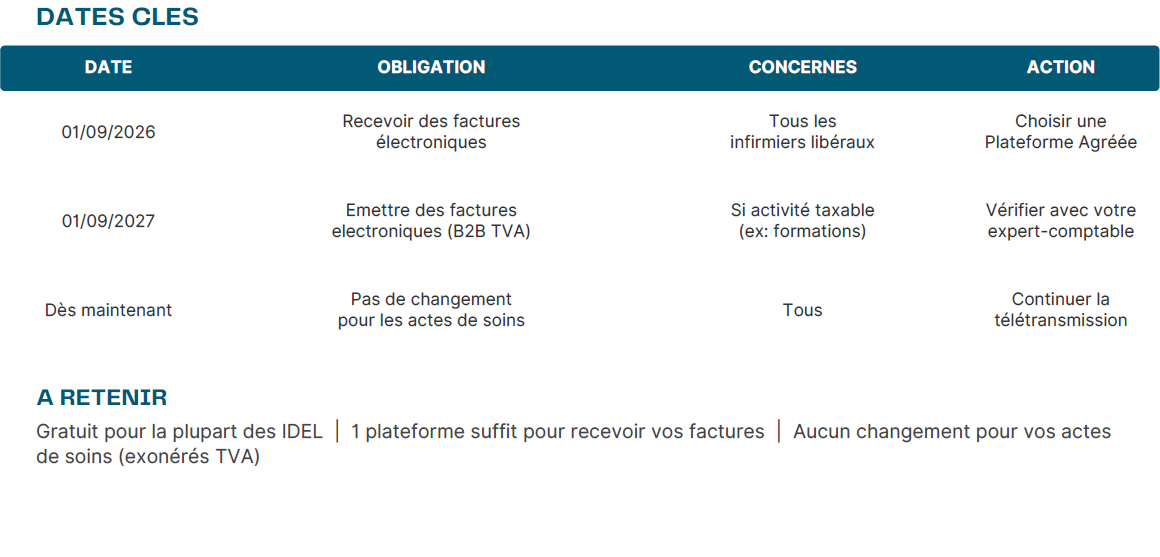 DATES CLES

| DATE | OBLIGATION | CONCERNES | ACTION |
|---|---|---|---|
| 01/09/2026 | Recevoir des factures électroniques | Tous les infirmiers libéraux | Choisir une Plateforme Agréée |
| 01/09/2027 | Emettre des factures electroniques (B2B TVA) | Si activité taxable (ex: formations) | Vérifier avec votre expert-comptable |
| Dès maintenant | Pas de changement pour les actes de soins | Tous | Continuer la télétransmission |

A RETENIR

Gratuit pour la plupart des IDEL | 1 plateforme suffit pour recevoir vos factures | Aucun changement pour vos actes de soins (exonérés TVA)